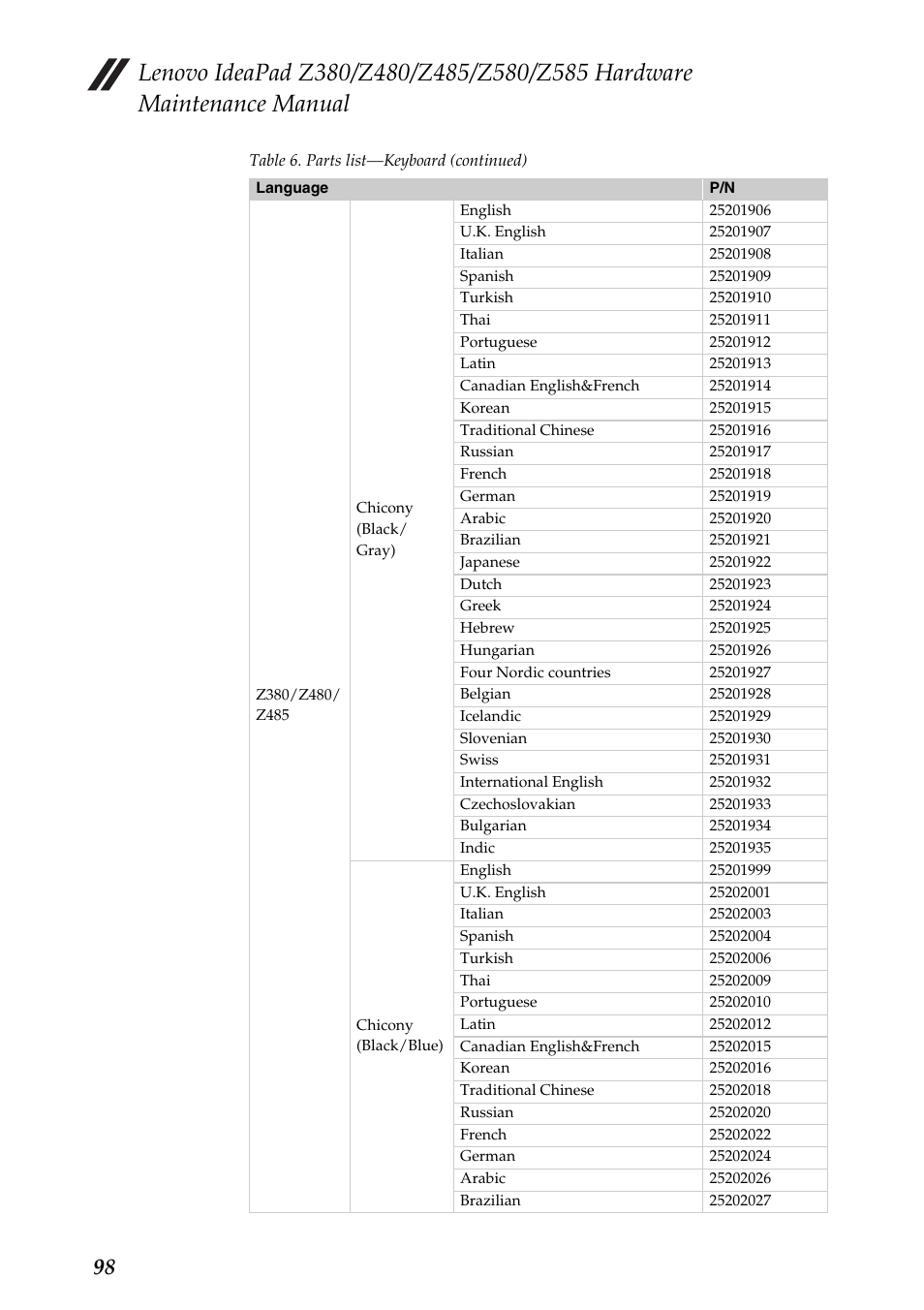 Lenovo IdeaPad Z380/Z480/Z485/Z580/Z585 Hardware Maintenance Manual

Table 6. Parts list—Keyboard (continued)

| Language | | | P/N |
|---|---|---|---|
| Z380/Z480/ Z485 | Chicony (Black/ Gray) | English | 25201906 |
| | | U.K. English | 25201907 |
| | | Italian | 25201908 |
| | | Spanish | 25201909 |
| | | Turkish | 25201910 |
| | | Thai | 25201911 |
| | | Portuguese | 25201912 |
| | | Latin | 25201913 |
| | | Canadian English&French | 25201914 |
| | | Korean | 25201915 |
| | | Traditional Chinese | 25201916 |
| | | Russian | 25201917 |
| | | French | 25201918 |
| | | German | 25201919 |
| | | Arabic | 25201920 |
| | | Brazilian | 25201921 |
| | | Japanese | 25201922 |
| | | Dutch | 25201923 |
| | | Greek | 25201924 |
| | | Hebrew | 25201925 |
| | | Hungarian | 25201926 |
| | | Four Nordic countries | 25201927 |
| | | Belgian | 25201928 |
| | | Icelandic | 25201929 |
| | | Slovenian | 25201930 |
| | | Swiss | 25201931 |
| | | International English | 25201932 |
| | | Czechoslovakian | 25201933 |
| | | Bulgarian | 25201934 |
| | | Indic | 25201935 |
| | Chicony (Black/Blue) | English | 25201999 |
| | | U.K. English | 25202001 |
| | | Italian | 25202003 |
| | | Spanish | 25202004 |
| | | Turkish | 25202006 |
| | | Thai | 25202009 |
| | | Portuguese | 25202010 |
| | | Latin | 25202012 |
| | | Canadian English&French | 25202015 |
| | | Korean | 25202016 |
| | | Traditional Chinese | 25202018 |
| | | Russian | 25202020 |
| | | French | 25202022 |
| | | German | 25202024 |
| | | Arabic | 25202026 |
| | | Brazilian | 25202027 |

98